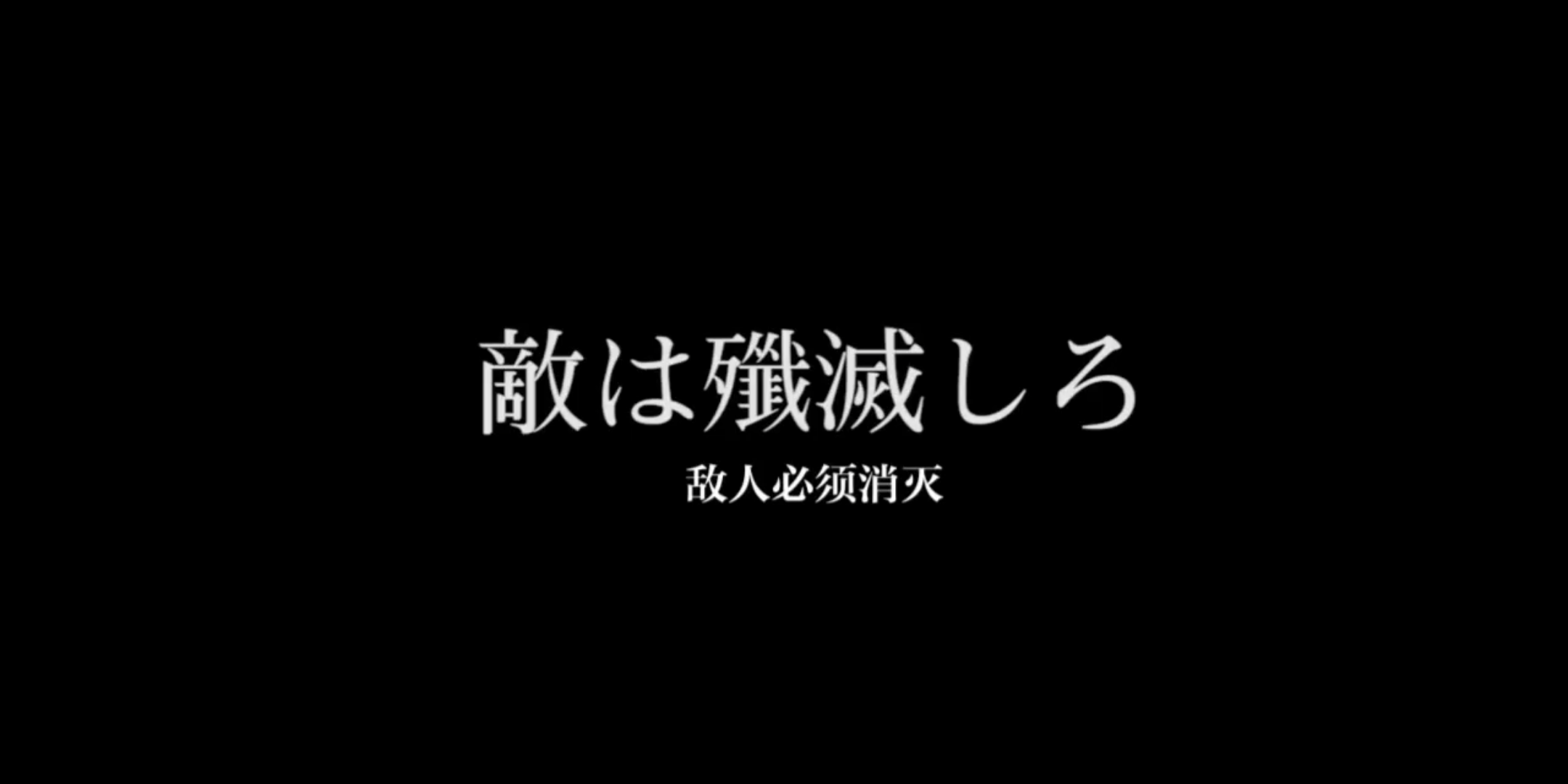 敵は殲滅しろ

敌人必须消灭